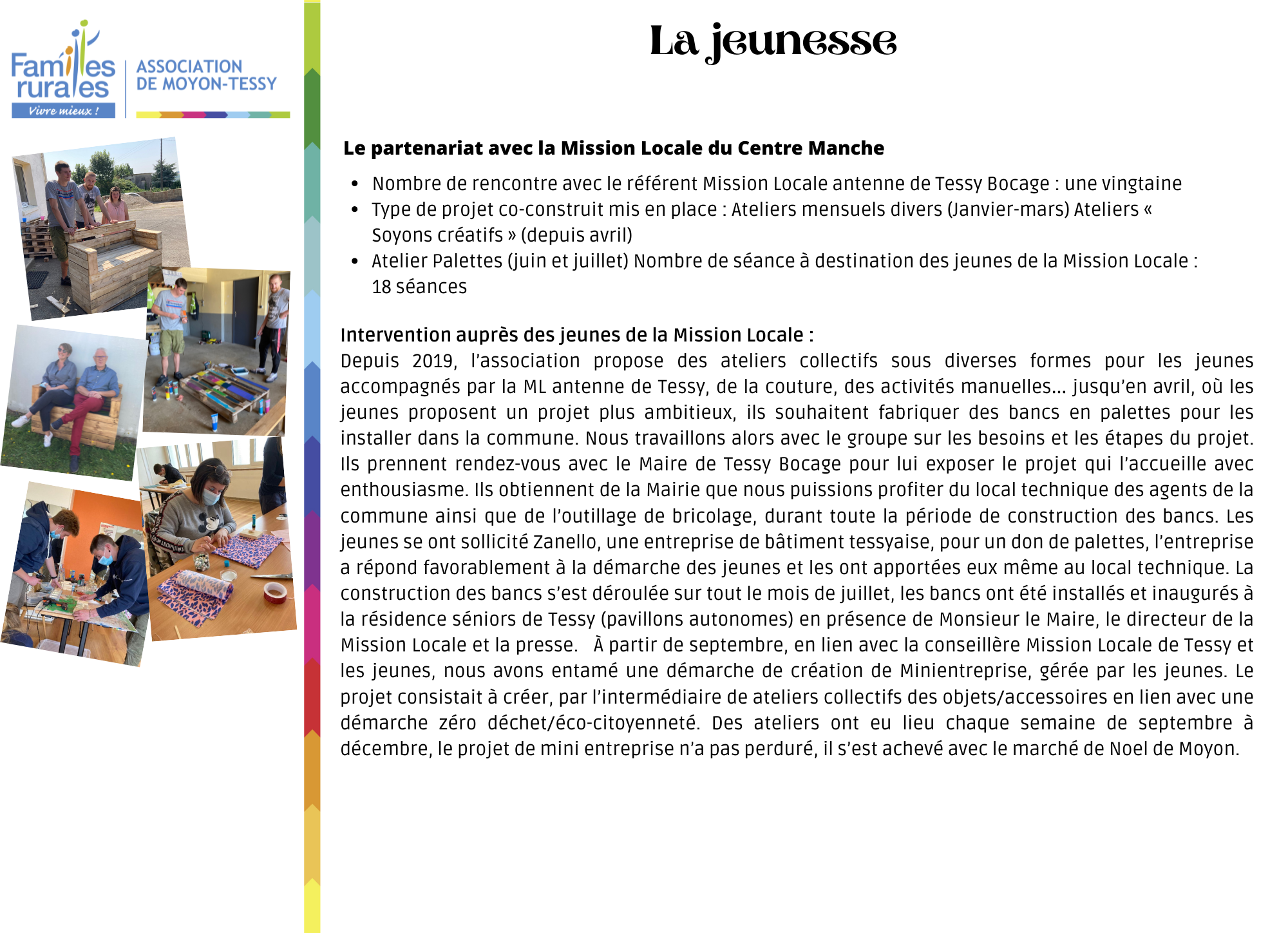 Familles rurales
Vivre mieux !

ASSOCIATION DE MOYON-TESSY

La jeunesse

Le partenariat avec la Mission Locale du Centre Manche

- Nombre de rencontre avec le référent Mission Locale antenne de Tessy Bocage : une vingtaine
- Type de projet co-construit mis en place : Ateliers mensuels divers (Janvier-mars) Ateliers « Soyons créatifs » (depuis avril)
- Atelier Palettes (juin et juillet) Nombre de séance à destination des jeunes de la Mission Locale : 18 séances

Intervention auprès des jeunes de la Mission Locale :
Depuis 2019, l'association propose des ateliers collectifs sous diverses formes pour les jeunes accompagnés par la ML antenne de Tessy, de la couture, des activités manuelles... jusqu'en avril, où les jeunes proposent un projet plus ambitieux, ils souhaitent fabriquer des bancs en palettes pour les installer dans la commune. Nous travaillons alors avec le groupe sur les besoins et les étapes du projet. Ils prennent rendez-vous avec le Maire de Tessy Bocage pour lui exposer le projet qui l'accueille avec enthousiasme. Ils obtiennent de la Mairie que nous puissions profiter du local technique des agents de la commune ainsi que de l'outillage de bricolage, durant toute la période de construction des bancs. Les jeunes se ont sollicité Zanello, une entreprise de bâtiment tessyaise, pour un don de palettes, l'entreprise a répond favorablement à la démarche des jeunes et les ont apportées eux même au local technique. La construction des bancs s'est déroulée sur tout le mois de juillet, les bancs ont été installés et inaugurés à la résidence séniors de Tessy (pavillons autonomes) en présence de Monsieur le Maire, le directeur de la Mission Locale et la presse. À partir de septembre, en lien avec la conseillère Mission Locale de Tessy et les jeunes, nous avons entamé une démarche de création de Minientreprise, gérée par les jeunes. Le projet consistait à créer, par l'intermédiaire de ateliers collectifs des objets/accessoires en lien avec une démarche zéro déchet/éco-citoyenneté. Des ateliers ont eu lieu chaque semaine de septembre à décembre, le projet de mini entreprise n'a pas perduré, il s'est achevé avec le marché de Noel de Moyon.